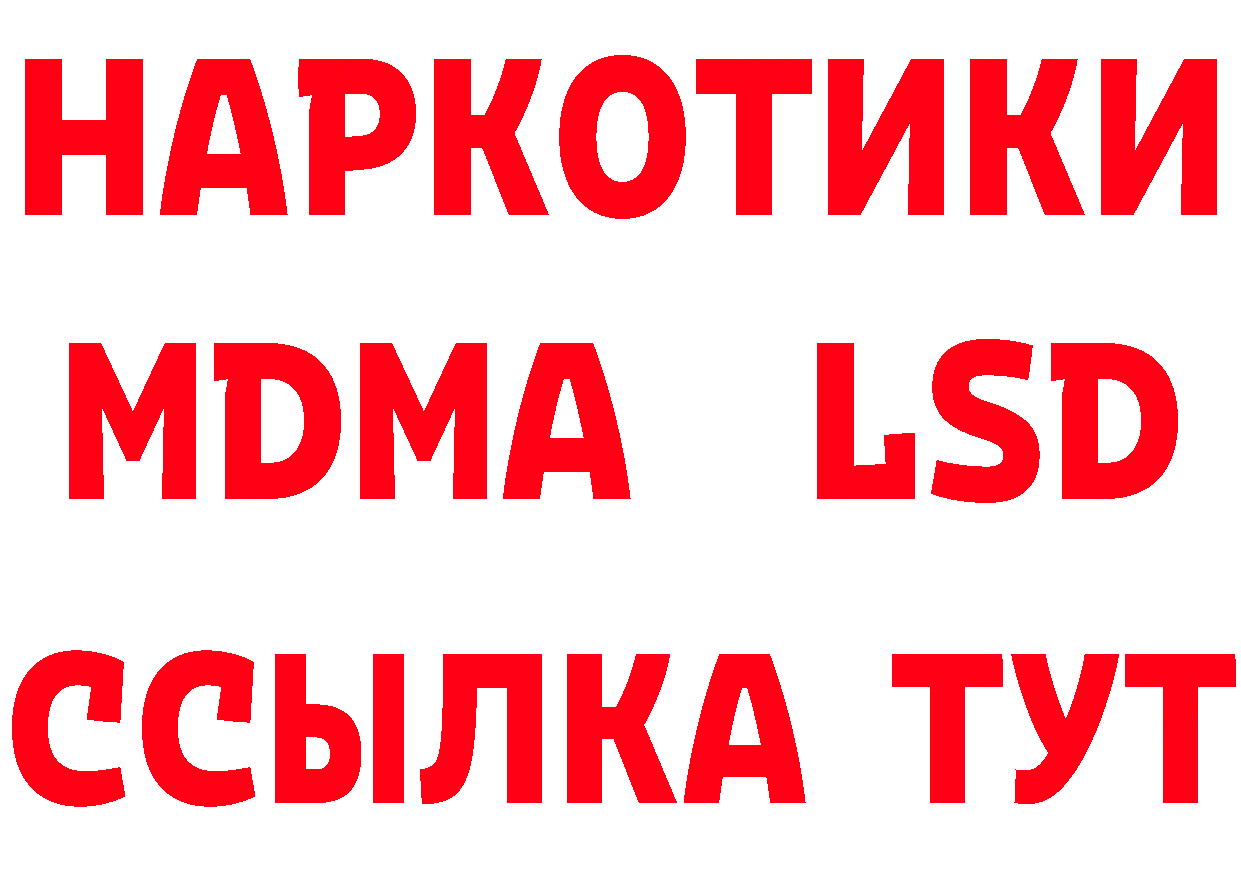 НАРКОТИКИ
MDMA LSD
ССЫЛКА ТУТ